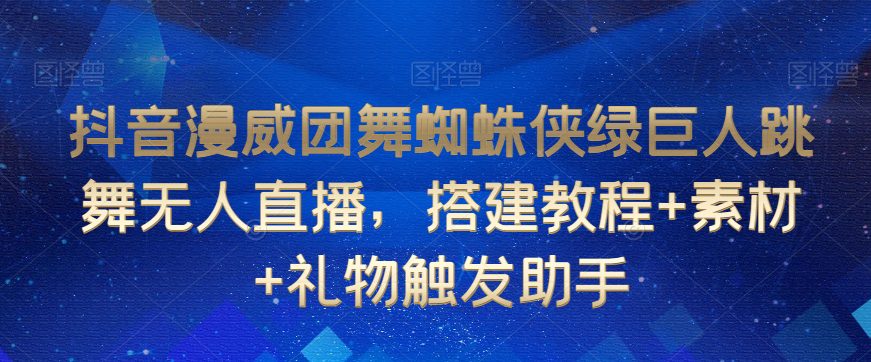 图怪兽 图怪兽 图怪兽

抖音漫威团舞蜘蛛侠绿巨人跳舞无人直播，搭建教程+素材+礼物触发助手